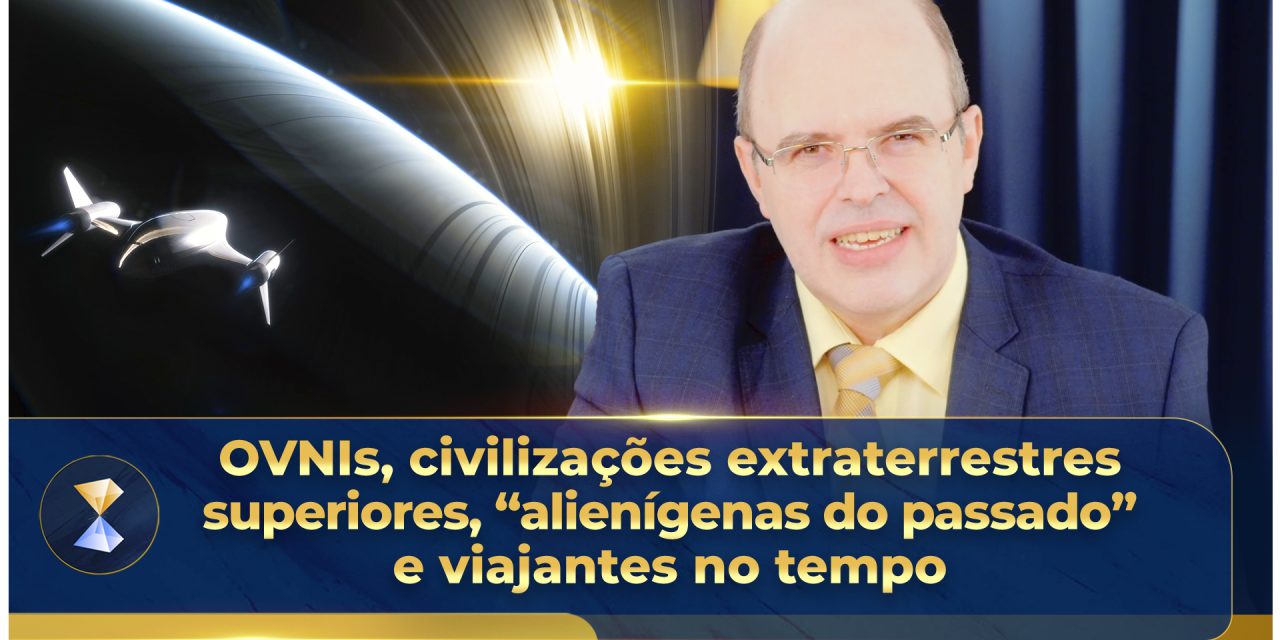 OVNIs, civilizações extraterrestres superiores, “alienígenas do passado” e viajantes no tempo